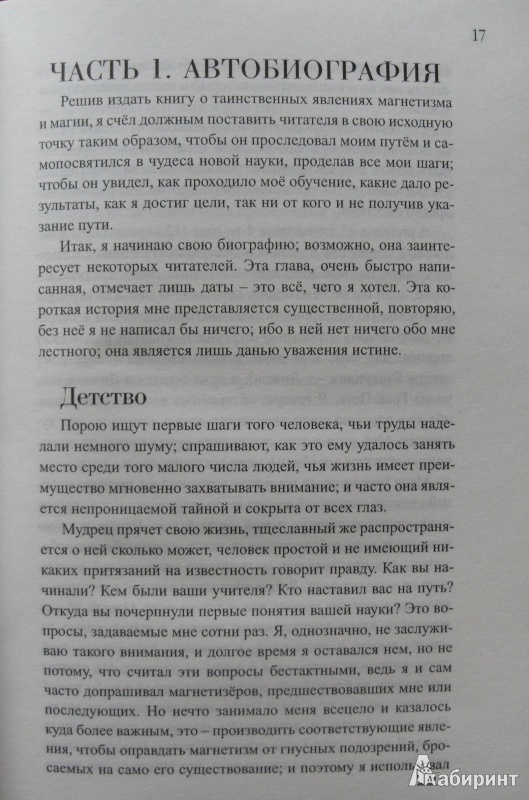 17

ЧАСТЬ 1. АВТОБИОГРАФИЯ

Решив издать книгу о таинственных явлениях магнетизма и магии, я счёл должным поставить читателя в свою исходную точку таким образом, чтобы он проследовал моим путём и самопосвятился в чудеса новой науки, проделав все мои шаги; чтобы он увидел, как проходило моё обучение, какие дало результаты, как я достиг цели, так ни от кого и не получив указание пути.

Итак, я начинаю свою биографию; возможно, она заинтересует некоторых читателей. Эта глава, очень быстро написанная, отмечает лишь даты – это всё, чего я хотел. Эта короткая история мне представляется существенной, повторяю, без неё я не написал бы ничего; ибо в ней нет ничего обо мне лестного; она является лишь данью уважения истине.

Детство

Порою ищут первые шаги того человека, чьи труды наделали немного шуму; спрашивают, как это ему удалось занять место среди того малого числа людей, чья жизнь имеет преимущество мгновенно захватывать внимание; и часто она является непроницаемой тайной и сокрыта от всех глаз.

Мудрец прячет свою жизнь, тщеславный же распространяется о ней сколько может, человек простой и не имеющий никаких притязаний на известность говорит правду. Как вы начинали? Кем были ваши учителя? Кто наставил вас на путь? Откуда вы почерпнули первые понятия вашей науки? Это вопросы, задаваемые мне сотни раз. Я, однозначно, не заслуживаю такого внимания, и долгое время я оставался нем, но не потому, что считал эти вопросы бестактными, ведь я и сам часто допрашивал магнетизёров, предшествовавших мне или последующих. Но нечто занимало меня всецело и казалось куда более важным, это – производить соответствующие явления, чтобы оправдать магнетизм от гнусных подозрений, бросаемых на само его существование; и поэтому я использовал

Лабиринт